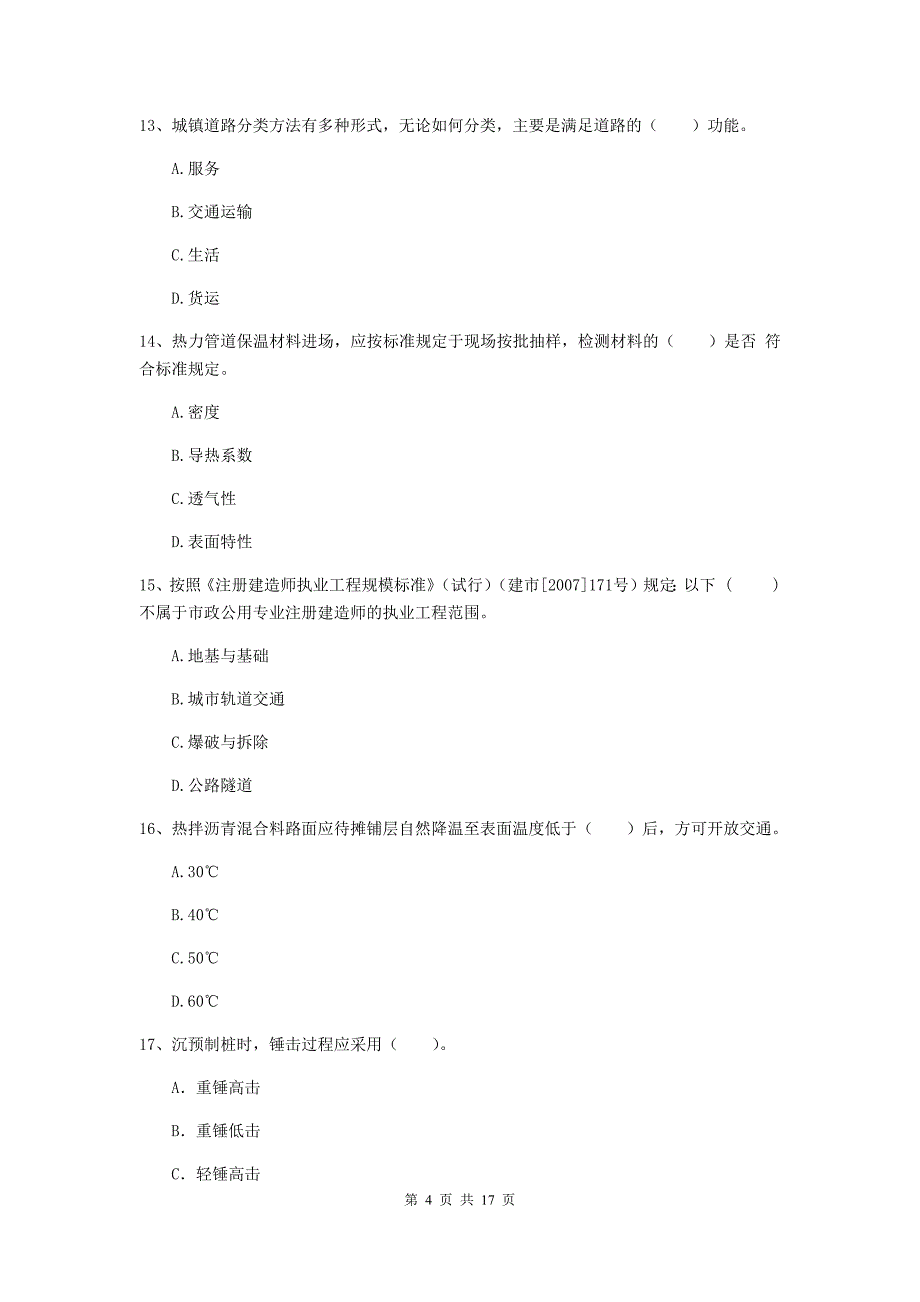 13、城镇道路分类方法有多种形式，无论如何分类，主要是满足道路的（　　）功能。

A.服务

B.交通运输

C.生活

D.货运

14、热力管道保温材料进场，应按标准规定于现场按批抽样，检测材料的（　　）是否 符合标准规定。

A.密度

B.导热系数

C.透气性

D.表面特性

15、按照《注册建造师执业工程规模标准》（试行）（建市[2007]171号）规定 以下（　　）不属于市政公用专业注册建造师的执业工程范围。

A.地基与基础

B.城市轨道交通

C.爆破与拆除

D.公路隧道

16、热拌沥青混合料路面应待摊铺层自然降温至表面温度低于（　　）后，方可开放交通。

A.30℃

B.40℃

C.50℃

D.60℃

17、沉预制桩时，锤击过程应采用（　　）。

A. 重锤高击

B. 重锤低击

C. 轻锤高击

第 4 页 共 17 页